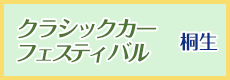 クラシックカー
フェスティバル

桐生